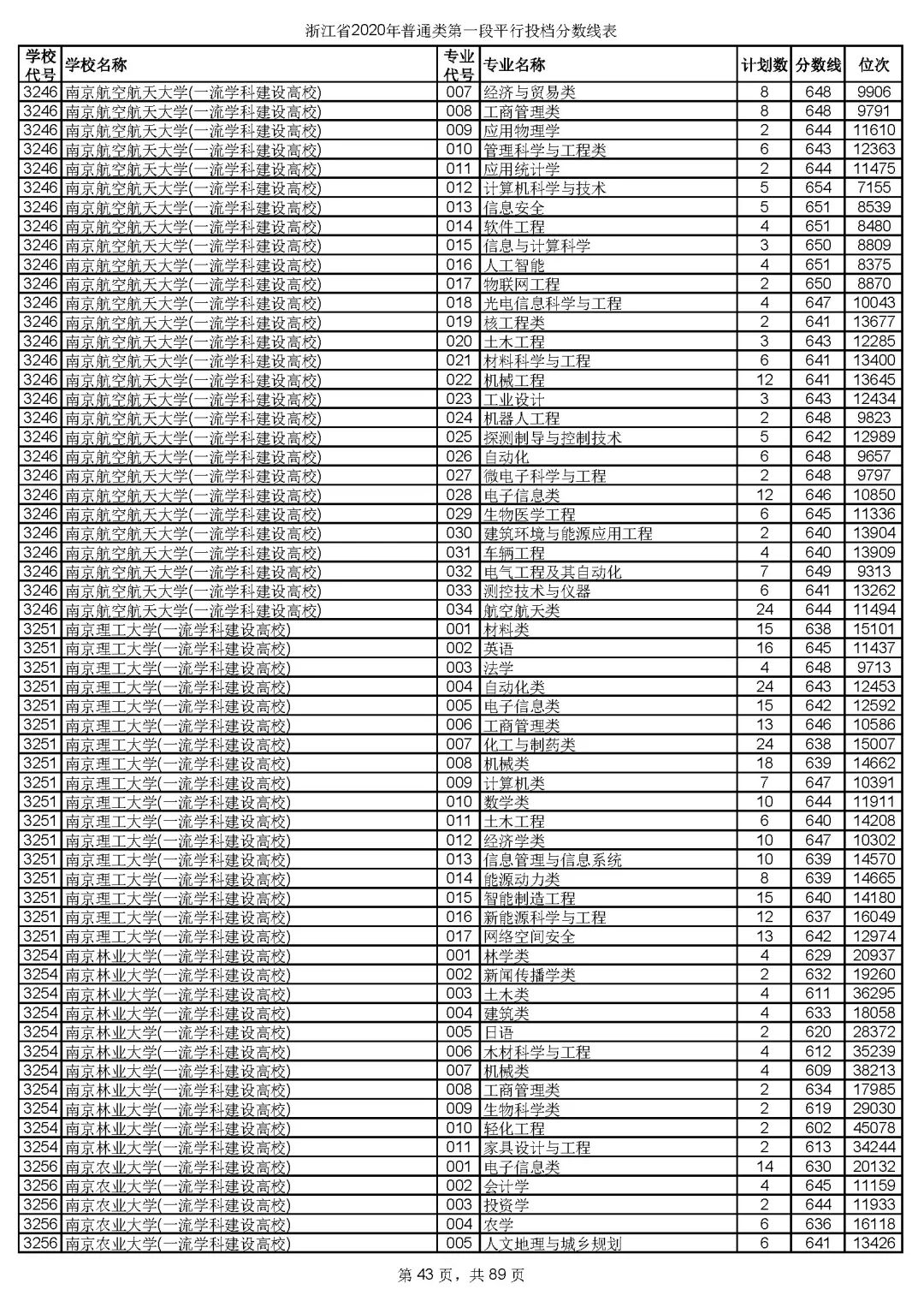 浙江省2020年普通类第一段平行投档分数线表

| 学校代号 | 学校名称 | 专业代号 | 专业名称 | 计划数 | 分数线 | 位次 |
|---|---|---|---|---|---|---|
| 3246 | 南京航空航天大学(一流学科建设高校) | 007 | 经济与贸易类 | 8 | 648 | 9906 |
| 3246 | 南京航空航天大学(一流学科建设高校) | 008 | 工商管理类 | 8 | 648 | 9791 |
| 3246 | 南京航空航天大学(一流学科建设高校) | 009 | 应用物理学 | 2 | 644 | 11610 |
| 3246 | 南京航空航天大学(一流学科建设高校) | 010 | 管理科学与工程类 | 6 | 643 | 12363 |
| 3246 | 南京航空航天大学(一流学科建设高校) | 011 | 应用统计学 | 2 | 644 | 11475 |
| 3246 | 南京航空航天大学(一流学科建设高校) | 012 | 计算机科学与技术 | 5 | 654 | 7155 |
| 3246 | 南京航空航天大学(一流学科建设高校) | 013 | 信息安全 | 5 | 651 | 8539 |
| 3246 | 南京航空航天大学(一流学科建设高校) | 014 | 软件工程 | 4 | 651 | 8480 |
| 3246 | 南京航空航天大学(一流学科建设高校) | 015 | 信息与计算科学 | 3 | 650 | 8809 |
| 3246 | 南京航空航天大学(一流学科建设高校) | 016 | 人工智能 | 4 | 651 | 8375 |
| 3246 | 南京航空航天大学(一流学科建设高校) | 017 | 物联网工程 | 2 | 650 | 8870 |
| 3246 | 南京航空航天大学(一流学科建设高校) | 018 | 光电信息科学与工程 | 4 | 647 | 10043 |
| 3246 | 南京航空航天大学(一流学科建设高校) | 019 | 核工程类 | 2 | 641 | 13677 |
| 3246 | 南京航空航天大学(一流学科建设高校) | 020 | 土木工程 | 3 | 643 | 12285 |
| 3246 | 南京航空航天大学(一流学科建设高校) | 021 | 材料科学与工程 | 6 | 641 | 13400 |
| 3246 | 南京航空航天大学(一流学科建设高校) | 022 | 机械工程 | 12 | 641 | 13645 |
| 3246 | 南京航空航天大学(一流学科建设高校) | 023 | 工业设计 | 3 | 643 | 12434 |
| 3246 | 南京航空航天大学(一流学科建设高校) | 024 | 机器人工程 | 2 | 648 | 9823 |
| 3246 | 南京航空航天大学(一流学科建设高校) | 025 | 探测制导与控制技术 | 5 | 642 | 12989 |
| 3246 | 南京航空航天大学(一流学科建设高校) | 026 | 自动化 | 6 | 648 | 9657 |
| 3246 | 南京航空航天大学(一流学科建设高校) | 027 | 微电子科学与工程 | 2 | 648 | 9797 |
| 3246 | 南京航空航天大学(一流学科建设高校) | 028 | 电子信息类 | 12 | 646 | 10850 |
| 3246 | 南京航空航天大学(一流学科建设高校) | 029 | 生物医学工程 | 6 | 645 | 11336 |
| 3246 | 南京航空航天大学(一流学科建设高校) | 030 | 建筑环境与能源应用工程 | 2 | 640 | 13904 |
| 3246 | 南京航空航天大学(一流学科建设高校) | 031 | 车辆工程 | 4 | 640 | 13909 |
| 3246 | 南京航空航天大学(一流学科建设高校) | 032 | 电气工程及其自动化 | 7 | 649 | 9313 |
| 3246 | 南京航空航天大学(一流学科建设高校) | 033 | 测控技术与仪器 | 6 | 641 | 13262 |
| 3246 | 南京航空航天大学(一流学科建设高校) | 034 | 航空航天类 | 24 | 644 | 11494 |
| 3251 | 南京理工大学(一流学科建设高校) | 001 | 材料类 | 15 | 638 | 15101 |
| 3251 | 南京理工大学(一流学科建设高校) | 002 | 英语 | 16 | 645 | 11437 |
| 3251 | 南京理工大学(一流学科建设高校) | 003 | 法学 | 4 | 648 | 9713 |
| 3251 | 南京理工大学(一流学科建设高校) | 004 | 自动化类 | 24 | 643 | 12453 |
| 3251 | 南京理工大学(一流学科建设高校) | 005 | 电子信息类 | 15 | 642 | 12592 |
| 3251 | 南京理工大学(一流学科建设高校) | 006 | 工商管理类 | 13 | 646 | 10586 |
| 3251 | 南京理工大学(一流学科建设高校) | 007 | 化工与制药类 | 24 | 638 | 15007 |
| 3251 | 南京理工大学(一流学科建设高校) | 008 | 机械类 | 18 | 639 | 14662 |
| 3251 | 南京理工大学(一流学科建设高校) | 009 | 计算机类 | 7 | 647 | 10391 |
| 3251 | 南京理工大学(一流学科建设高校) | 010 | 数学类 | 10 | 644 | 11911 |
| 3251 | 南京理工大学(一流学科建设高校) | 011 | 土木工程 | 6 | 640 | 14208 |
| 3251 | 南京理工大学(一流学科建设高校) | 012 | 经济学类 | 10 | 647 | 10302 |
| 3251 | 南京理工大学(一流学科建设高校) | 013 | 信息管理与信息系统 | 10 | 639 | 14570 |
| 3251 | 南京理工大学(一流学科建设高校) | 014 | 能源动力类 | 8 | 639 | 14665 |
| 3251 | 南京理工大学(一流学科建设高校) | 015 | 智能制造工程 | 15 | 640 | 14180 |
| 3251 | 南京理工大学(一流学科建设高校) | 016 | 新能源科学与工程 | 12 | 637 | 16049 |
| 3251 | 南京理工大学(一流学科建设高校) | 017 | 网络空间安全 | 13 | 642 | 12974 |
| 3254 | 南京林业大学(一流学科建设高校) | 001 | 林学类 | 4 | 629 | 20937 |
| 3254 | 南京林业大学(一流学科建设高校) | 002 | 新闻传播学类 | 2 | 632 | 19260 |
| 3254 | 南京林业大学(一流学科建设高校) | 003 | 土木类 | 4 | 611 | 36295 |
| 3254 | 南京林业大学(一流学科建设高校) | 004 | 建筑类 | 4 | 633 | 18058 |
| 3254 | 南京林业大学(一流学科建设高校) | 005 | 日语 | 2 | 620 | 28372 |
| 3254 | 南京林业大学(一流学科建设高校) | 006 | 木材科学与工程 | 4 | 612 | 35239 |
| 3254 | 南京林业大学(一流学科建设高校) | 007 | 机械类 | 4 | 609 | 38213 |
| 3254 | 南京林业大学(一流学科建设高校) | 008 | 工商管理类 | 2 | 634 | 17985 |
| 3254 | 南京林业大学(一流学科建设高校) | 009 | 生物科学类 | 2 | 619 | 29030 |
| 3254 | 南京林业大学(一流学科建设高校) | 010 | 轻化工程 | 2 | 602 | 45078 |
| 3254 | 南京林业大学(一流学科建设高校) | 011 | 家具设计与工程 | 2 | 613 | 34244 |
| 3256 | 南京农业大学(一流学科建设高校) | 001 | 电子信息类 | 14 | 630 | 20132 |
| 3256 | 南京农业大学(一流学科建设高校) | 002 | 会计学 | 4 | 645 | 11159 |
| 3256 | 南京农业大学(一流学科建设高校) | 003 | 投资学 | 2 | 644 | 11933 |
| 3256 | 南京农业大学(一流学科建设高校) | 004 | 农学 | 6 | 636 | 16118 |
| 3256 | 南京农业大学(一流学科建设高校) | 005 | 人文地理与城乡规划 | 6 | 641 | 13426 |

第 43 页，共 89 页